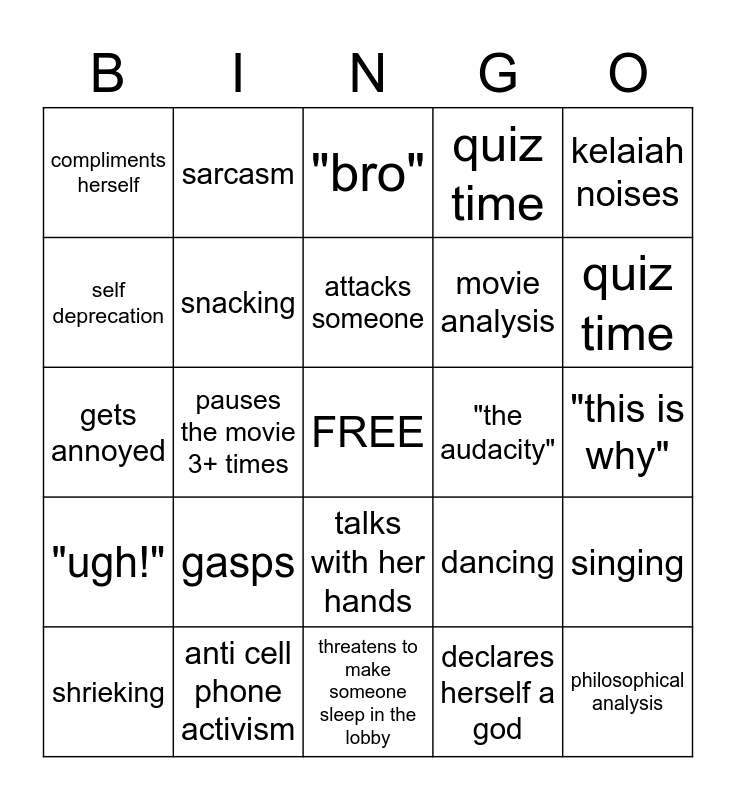 | B | I | N | G | O |
|---|---|---|---|---|
| compliments herself | sarcasm | "bro" | quiz time | kelaiah noises |
| self deprecation | snacking | attacks someone | movie analysis | quiz time |
| gets annoyed | pauses the movie 3+ times | FREE | "the audacity" | "this is why" |
| "ugh!" | gasps | talks with her hands | dancing | singing |
| shrieking | anti cell phone activism | threatens to make someone sleep in the lobby | declares herself a god | philosophical analysis |